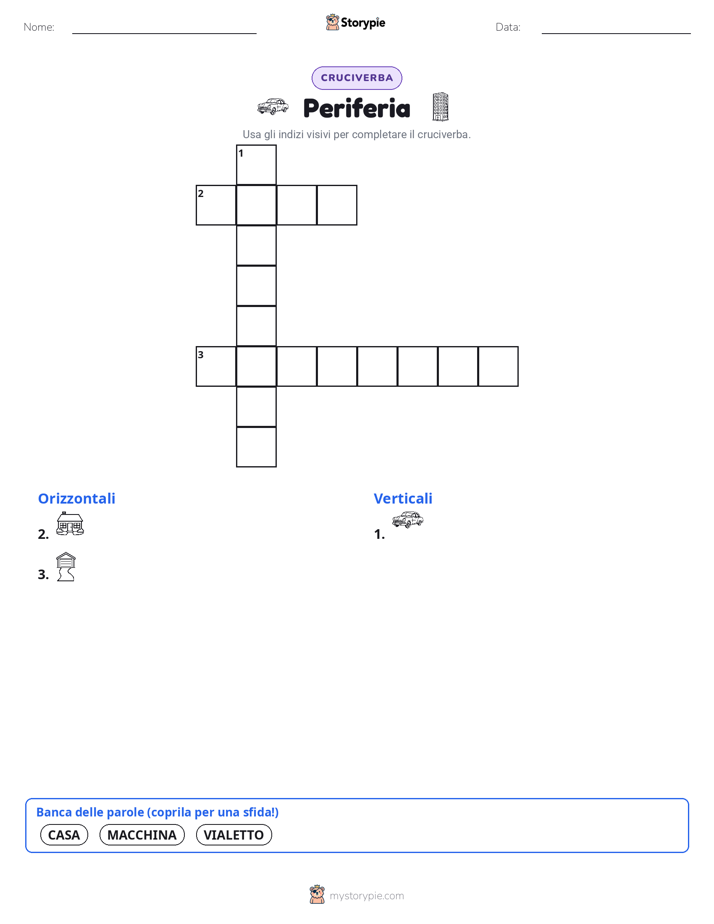 Nome: Storypie Data:

CRUCIVERBA

Periferia

Usa gli indizi visivi per completare il cruciverba.

1
2
3

Orizzontali
2.
3.

Verticali
1.

Banca delle parole (coprila per una sfida!)
CASA MACCHINA VIALETTO

mystorypie.com